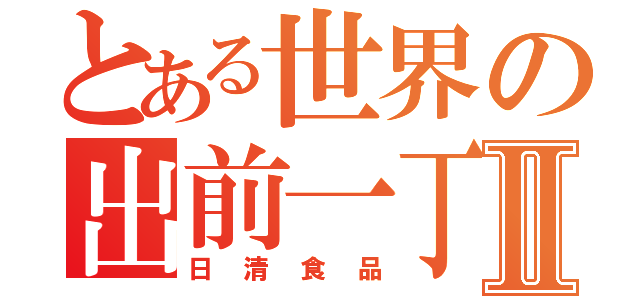 とある世界の
出前一丁Ⅱ
日清食品